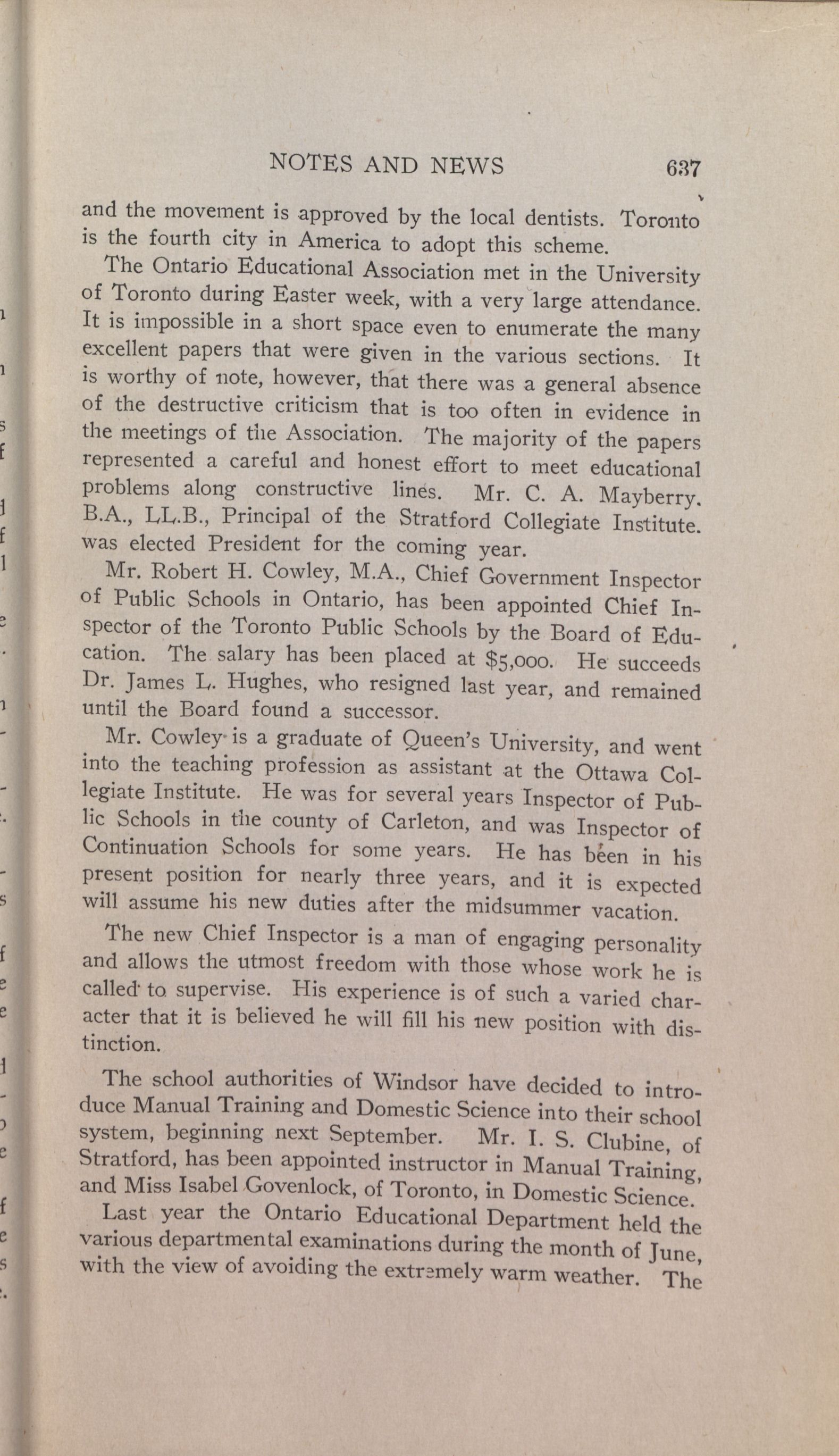 NOTES AND NEWS 637

and the movement is approved by the local dentists. Toronto is the fourth city in America to adopt this scheme.

The Ontario Educational Association met in the University of Toronto during Easter week, with a very large attendance. It is impossible in a short space even to enumerate the many excellent papers that were given in the various sections. It is worthy of note, however, that there was a general absence of the destructive criticism that is too often in evidence in the meetings of the Association. The majority of the papers represented a careful and honest effort to meet educational problems along constructive lines. Mr. C. A. Mayberry, B.A., LL.B., Principal of the Stratford Collegiate Institute, was elected President for the coming year.

Mr. Robert H. Cowley, M.A., Chief Government Inspector of Public Schools in Ontario, has been appointed Chief Inspector of the Toronto Public Schools by the Board of Education. The salary has been placed at $5,000. He succeeds Dr. James L. Hughes, who resigned last year, and remained until the Board found a successor.

Mr. Cowley is a graduate of Queen's University, and went into the teaching profession as assistant at the Ottawa Collegiate Institute. He was for several years Inspector of Public Schools in the county of Carleton, and was Inspector of Continuation Schools for some years. He has been in his present position for nearly three years, and it is expected will assume his new duties after the midsummer vacation.

The new Chief Inspector is a man of engaging personality and allows the utmost freedom with those whose work he is called to supervise. His experience is of such a varied character that it is believed he will fill his new position with distinction.

The school authorities of Windsor have decided to introduce Manual Training and Domestic Science into their school system, beginning next September. Mr. I. S. Clubine, of Stratford, has been appointed instructor in Manual Training, and Miss Isabel Govenlock, of Toronto, in Domestic Science.

Last year the Ontario Educational Department held the various departmental examinations during the month of June, with the view of avoiding the extremely warm weather. The